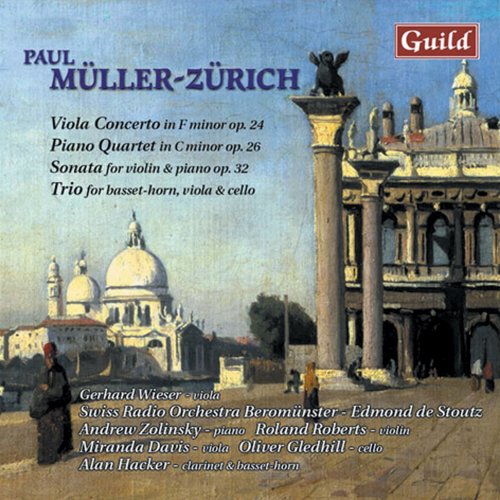 Guild

PAUL
MÜLLER-ZÜRICH

Viola Concerto in F minor op. 24
Piano Quartet in C minor op. 26
Sonata for violin & piano op. 32
Trio for basset-horn, viola & cello

Gerhard Wieser - viola
Swiss Radio Orchestra Beromünster - Edmond de Stoutz
Andrew Zolinsky - piano Roland Roberts - violin
Miranda Davis - viola Oliver Gledhill - cello
Alan Hacker - clarinet & basset-horn